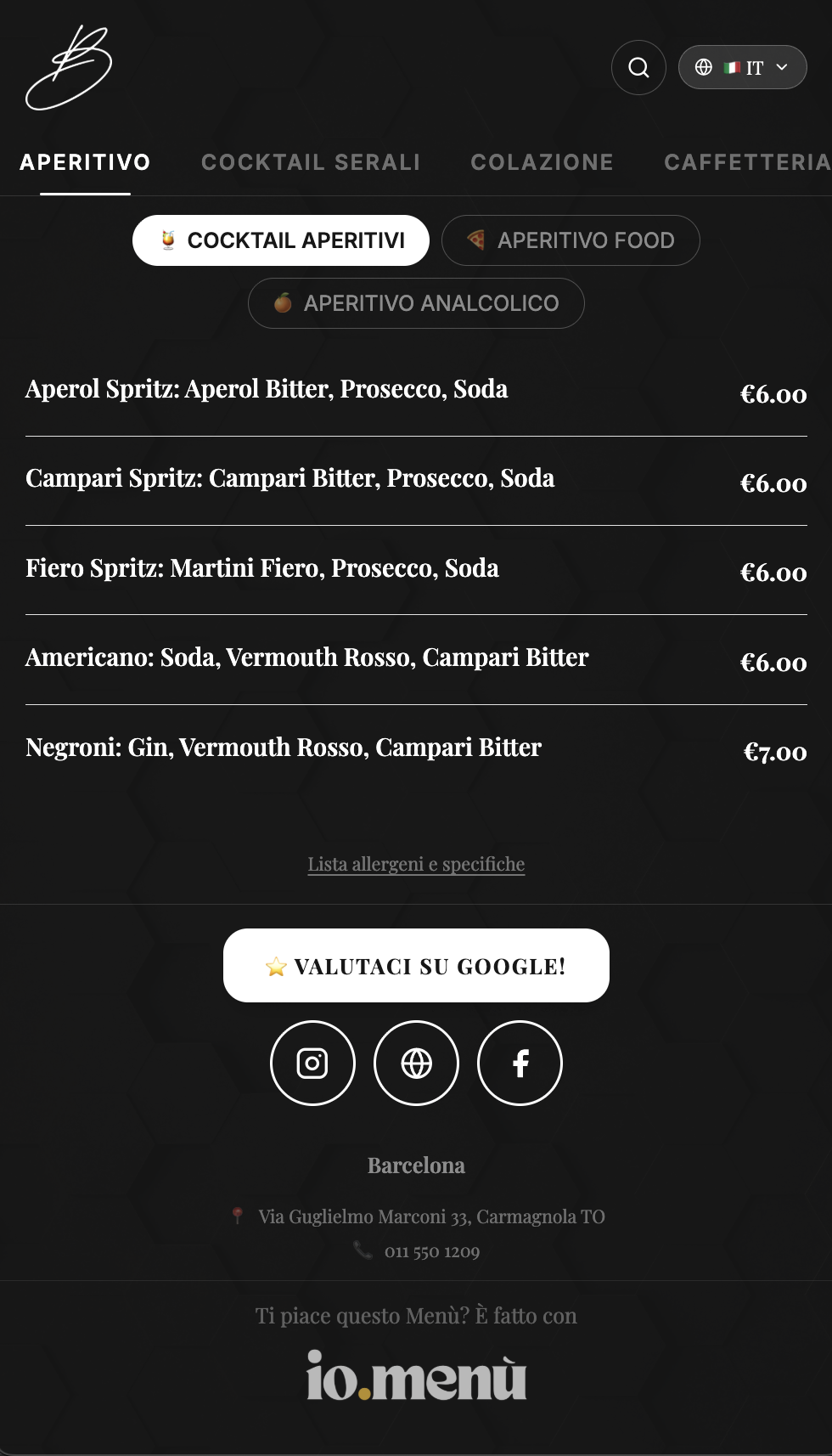 B

IT

APERITIVO COCKTAIL SERALI COLAZIONE CAFFETTERIA

COCKTAIL APERITIVI

APERITIVO FOOD

APERITIVO ANALCOLICO

Aperol Spritz: Aperol Bitter, Prosecco, Soda €6.00

Campari Spritz: Campari Bitter, Prosecco, Soda €6.00

Fiero Spritz: Martini Fiero, Prosecco, Soda €6.00

Americano: Soda, Vermouth Rosso, Campari Bitter €6.00

Negroni: Gin, Vermouth Rosso, Campari Bitter €7.00

Lista allergeni e specifiche

VALUTACI SU GOOGLE!

Barcelona

Via Guglielmo Marconi 33, Carmagnola TO

011 550 1209

Ti piace questo Menù? È fatto con

io.menù